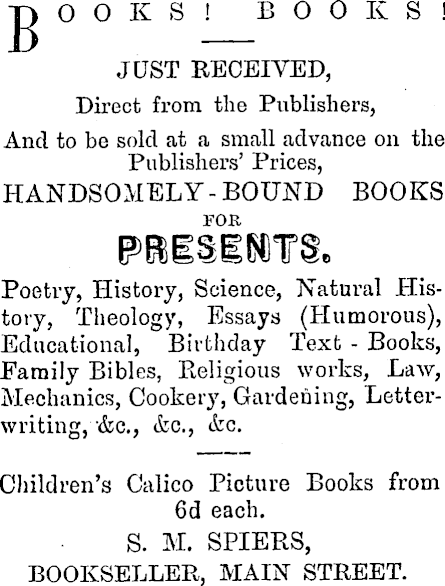 BOOKS! BOOKS!

JUST RECEIVED,

Direct from the Publishers,

And to be sold at a small advance on the Publishers' Prices,

HANDSOMELY-BOUND BOOKS

FOR

PRESENTS.

Poetry, History, Science, Natural History, Theology, Essays (Humorous), Educational, Birthday Text-Books, Family Bibles, Religious works, Law, Mechanics, Cookery, Gardening, Letter-writing, &c., &c., &c.

Children's Calico Picture Books from 6d each.

S. M. SPIERS,

BOOKSELLER, MAIN STREET.